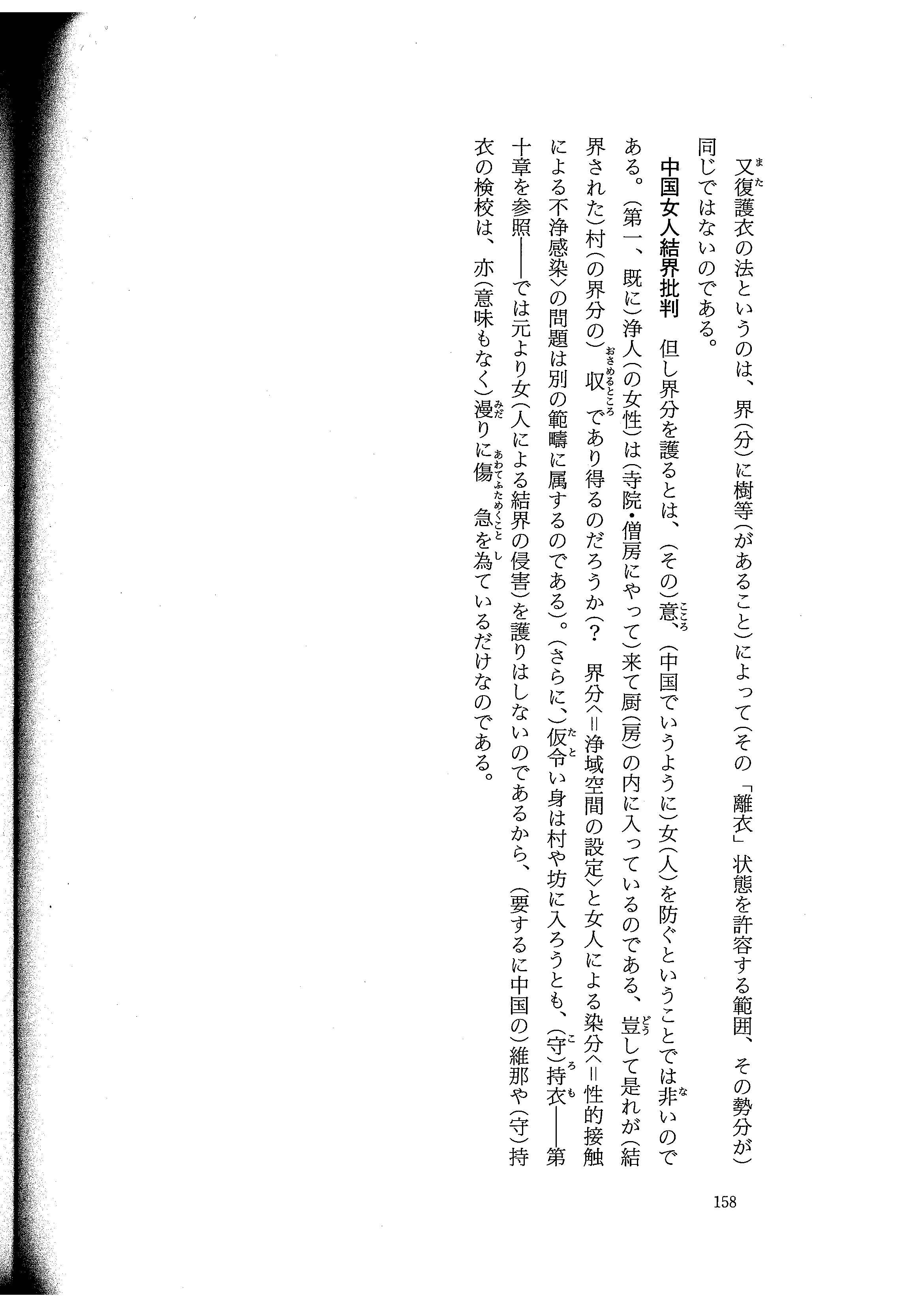 又復護衣の法というのは、界(分)に樹等(があること)によって(その「離衣」状態を許容する範囲、その勢分が)同じではないのである。

中国女人結界批判　但し界分を護るとは、(その)意、(中国でいうように)女(人)を防ぐということでは非いのである。(第一、既に)浄人(の女性)は(寺院・僧房にやって)来て厨(房)の内に入っているのである、豈して是れが(結界された)村(の界分の)収であり得るのだろうか(?　界分〈=浄域空間の設定〉と女人による染分〈=性的接触による不浄感染〉の問題は別の範疇に属するのである)。(さらに、)仮令い身は村や坊に入ろうとも、(守)持衣——第十章を参照——では元より女(人による結界の侵害)を護りはしないのであるから、(要するに中国の)維那や(守)持衣の検校は、亦(意味もなく)漫りに傷急を為ているだけなのである。

158